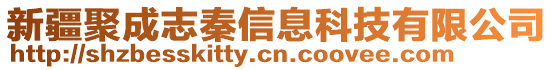 新疆聚成志秦信息科技有限公司
http://shzbesskitty.cn.coovee.com